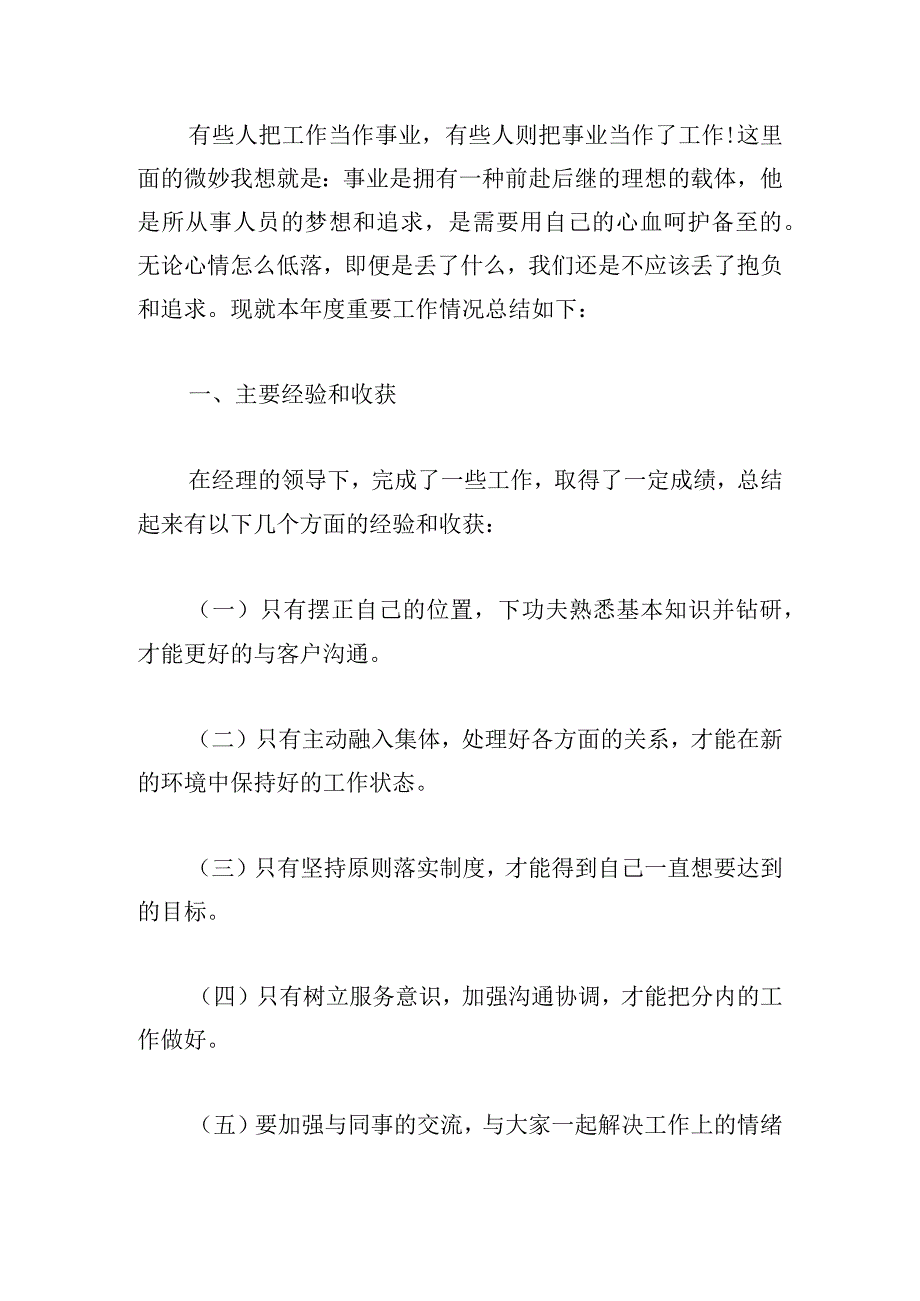 有些人把工作当作事业，有些人则把事业当作了工作!这里面的微妙我想就是：事业是拥有一种前赴后继的理想的载体，他是所从事人员的梦想和追求，是需要用自己的心血呵护备至的。无论心情怎么低落，即便是丢了什么，我们还是不应该丢了抱负和追求。现就本年度重要工作情况总结如下：

一、主要经验和收获

在经理的领导下，完成了一些工作，取得了一定成绩，总结起来有以下几个方面的经验和收获：

（一）只有摆正自己的位置，下功夫熟悉基本知识并钻研，才能更好的与客户沟通。

（二）只有主动融入集体，处理好各方面的关系，才能在新的环境中保持好的工作状态。

（三）只有坚持原则落实制度，才能得到自己一直想要达到的目标。

（四）只有树立服务意识，加强沟通协调，才能把分内的工作做好。

（五）要加强与同事的交流，与大家一起解决工作上的情绪